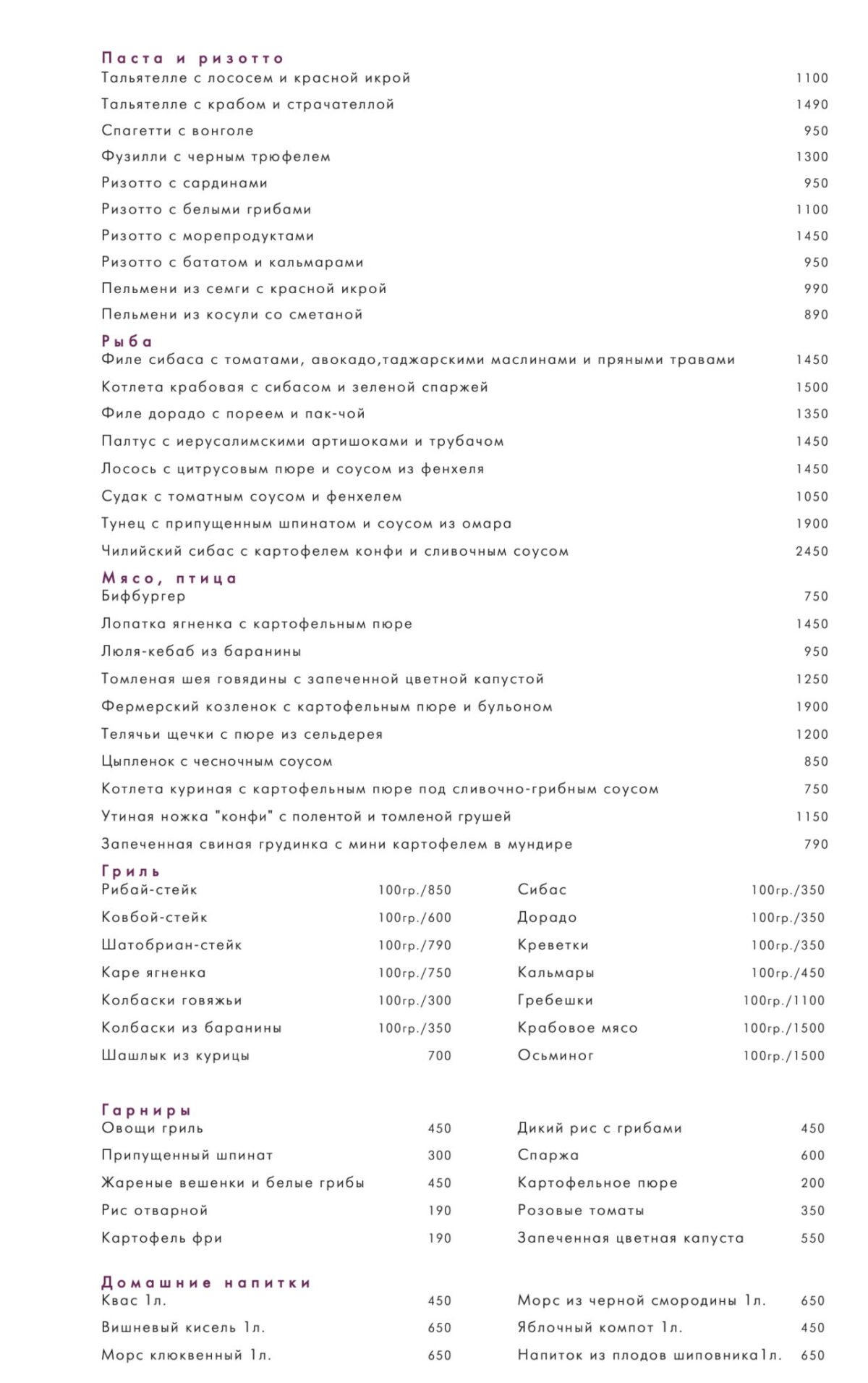 Паста и ризотто
Тальятелле с лососем и красной икрой 1100
Тальятелле с крабом и страчателлой 1490
Спагетти с вонголе 950
Фузилли с черным трюфелем 1300
Ризотто с сардинами 950
Ризотто с белыми грибами 1100
Ризотто с морепродуктами 1450
Ризотто с бататом и кальмарами 950
Пельмени из семги с красной икрой 990
Пельмени из косули со сметаной 890

Рыба
Филе сибаса с томатами, авокадо,таджарскими маслинами и пряными травами 1450
Котлета крабовая с сибасом и зеленой спаржей 1500
Филе дорадо с пореем и пак-чой 1350
Палтус с иерусалимскими артишоками и трубачом 1450
Лосось с цитрусовым пюре и соусом из фенхеля 1450
Судак с томатным соусом и фенхелем 1050
Тунец с припущенным шпинатом и соусом из омара 1900
Чилийский сибас с картофелем конфи и сливочным соусом 2450

Мясо, птица
Бифбургер 750
Лопатка ягненка с картофельным пюре 1450
Люля-кебаб из баранины 950
Томленая шея говядины с запеченной цветной капустой 1250
Фермерский козленок с картофельным пюре и бульоном 1900
Телячьи щечки с пюре из сельдерея 1200
Цыпленок с чесночным соусом 850
Котлета куриная с картофельным пюре под сливочно-грибным соусом 750
Утиная ножка "конфи" с полентой и томленой грушей 1150
Запеченная свиная грудинка с мини картофелем в мундире 790

Гриль
Рибай-стейк 100гр./850
Ковбой-стейк 100гр./600
Шатобриан-стейк 100гр./790
Каре ягненка 100гр./750
Колбаски говяжьи 100гр./300
Колбаски из баранины 100гр./350
Шашлык из курицы 700

Сибас 100гр./350
Дорадо 100гр./350
Креветки 100гр./350
Кальмары 100гр./450
Гребешки 100гр./1100
Крабовое мясо 100гр./1500
Осьминог 100гр./1500

Гарниры
Овощи гриль 450
Припущенный шпинат 300
Жареные вешенки и белые грибы 450
Рис отварной 190
Картофель фри 190

Дикий рис с грибами 450
Спаржа 600
Картофельное пюре 200
Розовые томаты 350
Запеченная цветная капуста 550

Домашние напитки
Квас 1л. 450
Вишневый кисель 1л. 650
Морс клюквенный 1л. 650

Морс из черной смородины 1л. 650
Яблочный компот 1л. 450
Напиток из плодов шиповника1л. 650